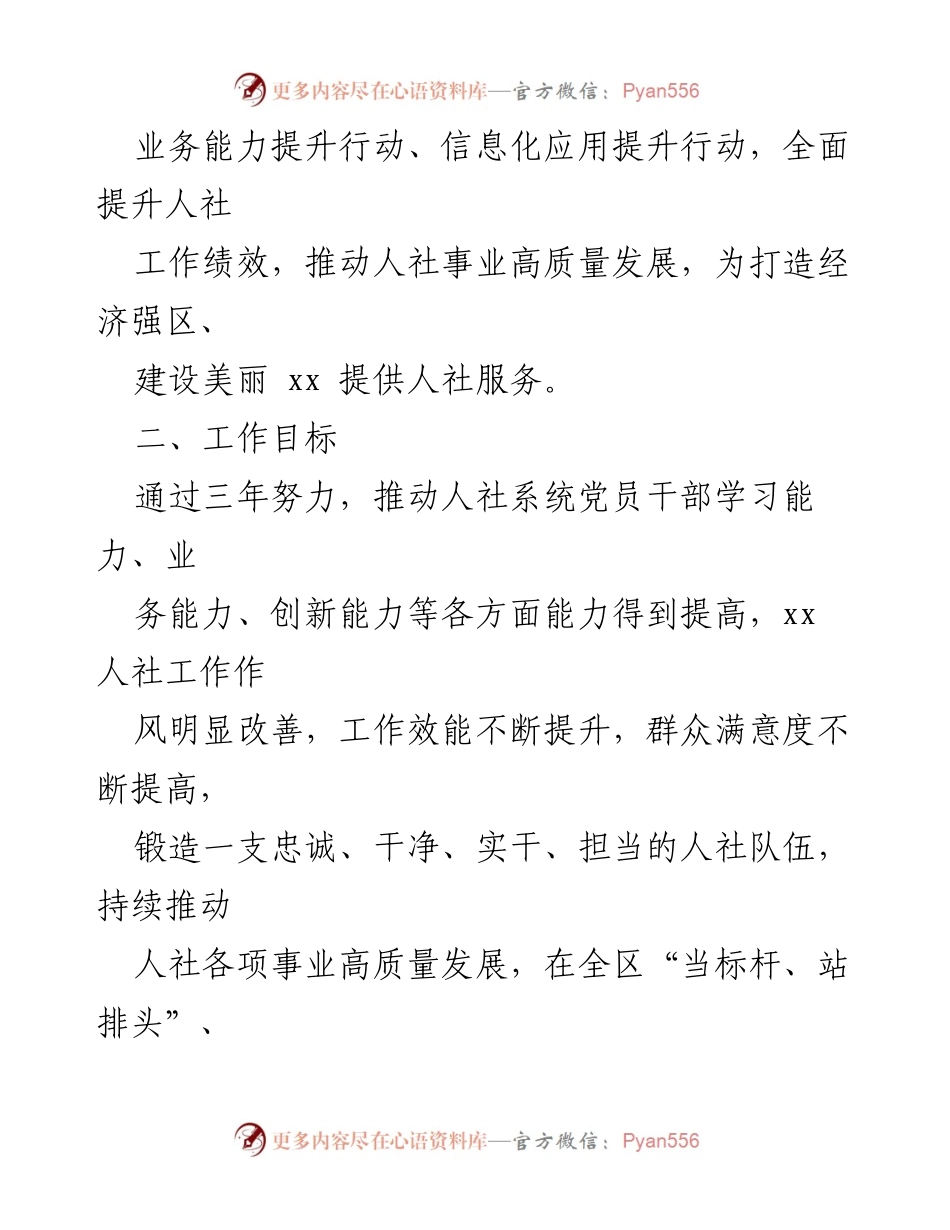 更多内容尽在心语资料库—官方微信：Pyan556

业务能力提升行动、信息化应用提升行动，全面提升人社

工作绩效，推动人社事业高质量发展，为打造经济强区、

建设美丽 xx 提供人社服务。

二、工作目标

通过三年努力，推动人社系统党员干部学习能力、业

务能力、创新能力等各方面能力得到提高，xx 人社工作作

风明显改善，工作效能不断提升，群众满意度不断提高，

锻造一支忠诚、干净、实干、担当的人社队伍，持续推动

人社各项事业高质量发展，在全区“当标杆、站排头”、

更多内容尽在心语资料库—官方微信：Pyan556